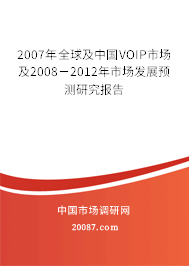 2007年全球及中国VOIP市场及2008－2012年市场发展预测研究报告

中国市场调研网

20087.com